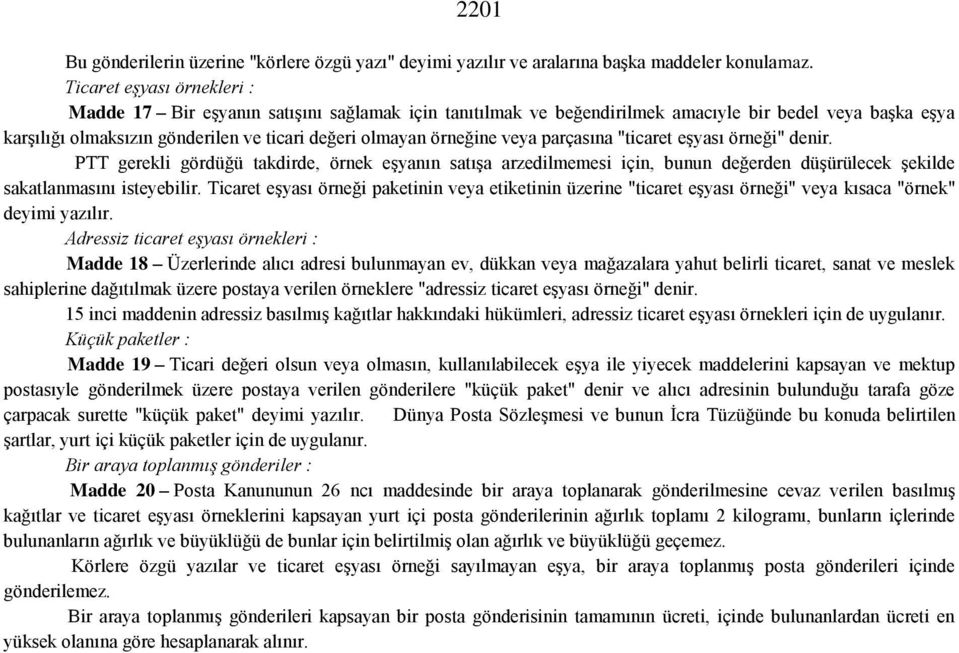 2201

Bu gönderilerin üzerine "körlere özgü yazı" deyimi yazılır ve aralarına başka maddeler konulamaz.

Ticaret eşyası örnekleri :

Madde 17 – Bir eşyanın satışını sağlamak için tanıtılmak ve beğendirilmek amacıyle bir bedel veya başka eşya karşılığı olmaksızın gönderilen ve ticari değeri olmayan örneğine veya parçasına "ticaret eşyası örneği" denir.

PTT gerekli gördüğü takdirde, örnek eşyanın satışa arzedilmemesi için, bunun değerden düşürülecek şekilde sakatlanmasını isteyebilir. Ticaret eşyası örneği paketinin veya etiketinin üzerine "ticaret eşyası örneği" veya kısaca "örnek" deyimi yazılır.

Adressiz ticaret eşyası örnekleri :

Madde 18 – Üzerlerinde alıcı adresi bulunmayan ev, dükkan veya mağazalara yahut belirli ticaret, sanat ve meslek sahiplerine dağıtılmak üzere postaya verilen örneklere "adressiz ticaret eşyası örneği" denir.

15 inci maddenin adressiz basılmış kağıtlar hakkındaki hükümleri, adressiz ticaret eşyası örnekleri için de uygulanır.

Küçük paketler :

Madde 19 – Ticari değeri olsun veya olmasın, kullanılabilecek eşya ile yiyecek maddelerini kapsayan ve mektup postasıyle gönderilmek üzere postaya verilen gönderilere "küçük paket" denir ve alıcı adresinin bulunduğu tarafa göze çarpacak surette "küçük paket" deyimi yazılır. Dünya Posta Sözleşmesi ve bunun İcra Tüzüğünde bu konuda belirtilen şartlar, yurt içi küçük paketler için de uygulanır.

Bir araya toplanmış gönderiler :

Madde 20 – Posta Kanununun 26 ncı maddesinde bir araya toplanarak gönderilmesine cevaz verilen basılmış kağıtlar ve ticaret eşyası örneklerini kapsayan yurt içi posta gönderilerinin ağırlık toplamı 2 kilogramı, bunların içlerinde bulunanların ağırlık ve büyüklüğü de bunlar için belirtilmiş olan ağırlık ve büyüklüğü geçemez.

Körlere özgü yazılar ve ticaret eşyası örneği sayılmayan eşya, bir araya toplanmış posta gönderileri içinde gönderilemez.

Bir araya toplanmış gönderileri kapsayan bir posta gönderisinin tamamının ücreti, içinde bulunanlardan ücreti en yüksek olanına göre hesaplanarak alınır.